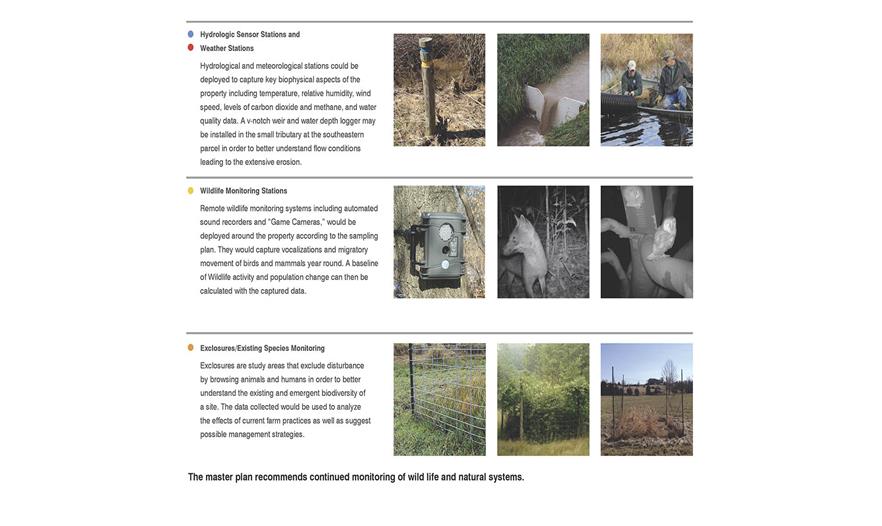 Hydrologic Sensor Stations and
Weather Stations

Hydrological and meteorological stations could be deployed to capture key biophysical aspects of the property including temperature, relative humidity, wind speed, levels of carbon dioxide and methane, and water quality data. A v-notch weir and water depth logger may be installed in the small tributary at the southeastern parcel in order to better understand flow conditions leading to the extensive erosion.

Wildlife Monitoring Stations

Remote wildlife monitoring systems including automated sound recorders and "Game Cameras," would be deployed around the property according to the sampling plan. They would capture vocalizations and migratory movement of birds and mammals year round. A baseline of Wildlife activity and population change can then be calculated with the captured data.

Exclosures/Existing Species Monitoring

Exclosures are study areas that exclude disturbance by browsing animals and humans in order to better understand the existing and emergent biodiversity of a site. The data collected would be used to analyze the effects of current farm practices as well as suggest possible management strategies.

The master plan recommends continued monitoring of wild life and natural systems.